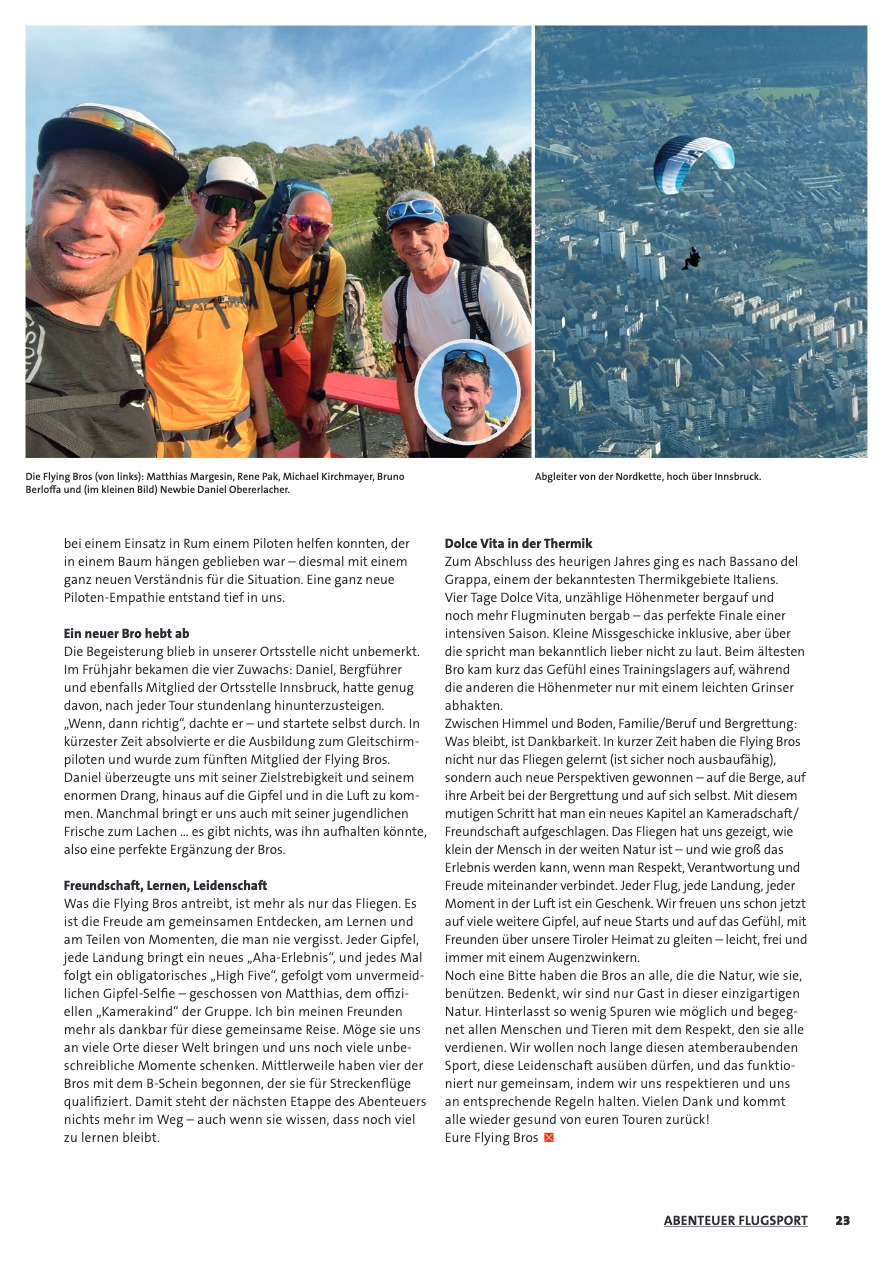 Die Flying Bros (von links): Matthias Margesin, Rene Pak, Michael Kirchmayer, Bruno Berloffa und (im kleinen Bild) Newbie Daniel Obererlacher.

Abgleiter von der Nordkette, hoch über Innsbruck.

bei einem Einsatz in Rum einem Piloten helfen konnten, der in einem Baum hängen geblieben war – diesmal mit einem ganz neuen Verständnis für die Situation. Eine ganz neue Piloten-Empathie entstand tief in uns.

**Ein neuer Bro hebt ab**
Die Begeisterung blieb in unserer Ortsstelle nicht unbemerkt. Im Frühjahr bekamen die vier Zuwachs: Daniel, Bergführer und ebenfalls Mitglied der Ortsstelle Innsbruck, hatte genug davon, nach jeder Tour stundenlang hinunterzusteigen. „Wenn, dann richtig", dachte er – und startete selbst durch. In kürzester Zeit absolvierte er die Ausbildung zum Gleitschirmpiloten und wurde zum fünften Mitglied der Flying Bros. Daniel überzeugte uns mit seiner Zielstrebigkeit und seinem enormen Drang, hinaus auf die Gipfel und in die Luft zu kommen. Manchmal bringt er uns auch mit seiner jugendlichen Frische zum Lachen ... es gibt nichts, was ihn aufhalten könnte, also eine perfekte Ergänzung der Bros.

**Freundschaft, Lernen, Leidenschaft**
Was die Flying Bros antreibt, ist mehr als nur das Fliegen. Es ist die Freude am gemeinsamen Entdecken, am Lernen und am Teilen von Momenten, die man nie vergisst. Jeder Gipfel, jede Landung bringt ein neues „Aha-Erlebnis", und jedes Mal folgt ein obligatorisches „High Five", gefolgt vom unvermeidlichen Gipfel-Selfie – geschossen von Matthias, dem offiziellen „Kamerakind" der Gruppe. Ich bin meinen Freunden mehr als dankbar für diese gemeinsame Reise. Möge sie uns an viele Orte dieser Welt bringen und uns noch viele unbeschreibliche Momente schenken. Mittlerweile haben vier der Bros mit dem B-Schein begonnen, der sie für Streckenflüge qualifiziert. Damit steht der nächsten Etappe des Abenteuers nichts mehr im Weg – auch wenn sie wissen, dass noch viel zu lernen bleibt.

**Dolce Vita in der Thermik**
Zum Abschluss des heurigen Jahres ging es nach Bassano del Grappa, einem der bekanntesten Thermikgebiete Italiens. Vier Tage Dolce Vita, unzählige Höhenmeter bergauf und noch mehr Flugminuten bergab – das perfekte Finale einer intensiven Saison. Kleine Missgeschicke inklusive, aber über die spricht man bekanntlich lieber nicht zu laut. Beim ältesten Bro kam kurz das Gefühl eines Trainingslagers auf, während die anderen die Höhenmeter nur mit einem leichten Grinser abhakten.
Zwischen Himmel und Boden, Familie/Beruf und Bergrettung: Was bleibt, ist Dankbarkeit. In kurzer Zeit haben die Flying Bros nicht nur das Fliegen gelernt (ist sicher noch ausbaufähig), sondern auch neue Perspektiven gewonnen – auf die Berge, auf ihre Arbeit bei der Bergrettung und auf sich selbst. Mit diesem mutigen Schritt hat man ein neues Kapitel an Kameradschaft/Freundschaft aufgeschlagen. Das Fliegen hat uns gezeigt, wie klein der Mensch in der weiten Natur ist – und wie groß das Erlebnis werden kann, wenn man Respekt, Verantwortung und Freude miteinander verbindet. Jeder Flug, jede Landung, jeder Moment in der Luft ist ein Geschenk. Wir freuen uns schon jetzt auf viele weitere Gipfel, auf neue Starts und auf das Gefühl, mit Freunden über unsere Tiroler Heimat zu gleiten – leicht, frei und immer mit einem Augenzwinkern.
Noch eine Bitte haben die Bros an alle, die die Natur, wie sie, benützen. Bedenkt, wir sind nur Gast in dieser einzigartigen Natur. Hinterlasst so wenig Spuren wie möglich und begegnet allen Menschen und Tieren mit dem Respekt, den sie alle verdienen. Wir wollen noch lange diesen atemberaubenden Sport, diese Leidenschaft ausüben dürfen, und das funktioniert nur gemeinsam, indem wir uns respektieren und uns an entsprechende Regeln halten. Vielen Dank und kommt alle wieder gesund von euren Touren zurück!
Eure Flying Bros

ABENTEUER FLUGSPORT 23